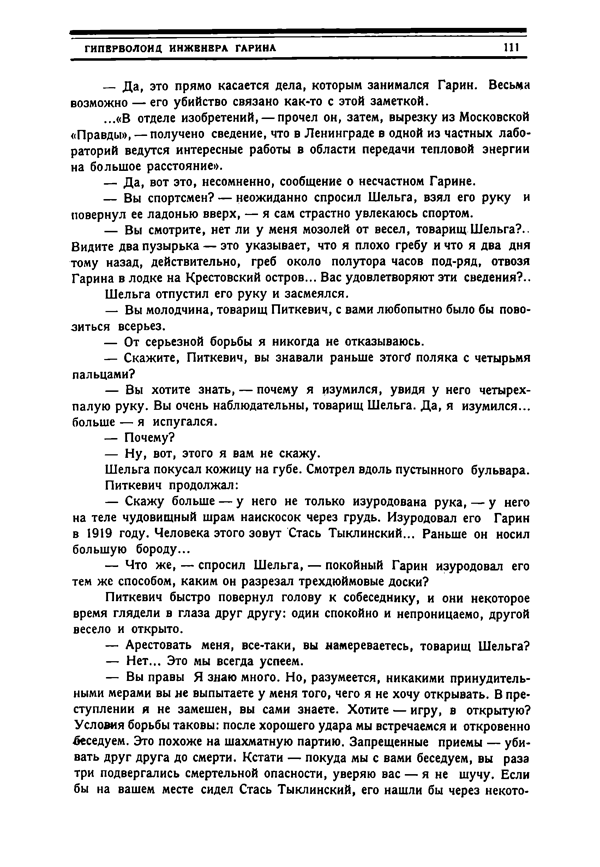 ГИПЕРБОЛОИД ИНЖЕНЕРА ГАРИНА 111

— Да, это прямо касается дела, которым занимался Гарин. Весьма возможно — его убийство связано как-то с этой заметкой.

...«В отделе изобретений, — прочел он, затем, вырезку из Московской «Правды», — получено сведение, что в Ленинграде в одной из частных лабораторий ведутся интересные работы в области передачи тепловой энергии на большое расстояние».

— Да, вот это, несомненно, сообщение о несчастном Гарине.

— Вы спортсмен? — неожиданно спросил Шельга, взял его руку и повернул ее ладонью вверх, — я сам страстно увлекаюсь спортом.

— Вы смотрите, нет ли у меня мозолей от весел, товарищ Шельга?.. Видите два пузырька — это указывает, что я плохо гребу и что я два дня тому назад, действительно, греб около полутора часов под-ряд, отвозя Гарина в лодке на Крестовский остров... Вас удовлетворяют эти сведения?..

Шельга отпустил его руку и засмеялся.

— Вы молодчина, товарищ Питкевич, с вами любопытно было бы повозиться всерьез.

— От серьезной борьбы я никогда не отказываюсь.

— Скажите, Питкевич, вы знавали раньше этого поляка с четырьмя пальцами?

— Вы хотите знать, — почему я изумился, увидя у него четырехпалую руку. Вы очень наблюдательны, товарищ Шельга. Да, я изумился... больше — я испугался.

— Почему?

— Ну, вот, этого я вам не скажу.

Шельга покусал кожицу на губе. Смотрел вдоль пустынного бульвара.

Питкевич продолжал:

— Скажу больше — у него не только изуродована рука, — у него на теле чудовищный шрам наискосок через грудь. Изуродовал его Гарин в 1919 году. Человека этого зовут Стась Тыклинский... Раньше он носил большую бороду...

— Что же, — спросил Шельга, — покойный Гарин изуродовал его тем же способом, каким он разрезал трехдюймовые доски?

Питкевич быстро повернул голову к собеседнику, и они некоторое время глядели в глаза друг другу: один спокойно и непроницаемо, другой весело и открыто.

— Арестовать меня, все-таки, вы намереваетесь, товарищ Шельга?

— Нет... Это мы всегда успеем.

— Вы правы Я знаю много. Но, разумеется, никакими принудительными мерами вы не выпытаете у меня того, чего я не хочу открывать. В преступлении я не замешен, вы сами знаете. Хотите — игру, в открытую? Условия борьбы таковы: после хорошего удара мы встречаемся и откровенно беседуем. Это похоже на шахматную партию. Запрещенные приемы — убивать друг друга до смерти. Кстати — покуда мы с вами беседуем, вы раза три подвергались смертельной опасности, уверяю вас — я не шучу. Если бы на вашем месте сидел Стась Тыклинский, его нашли бы через некото-